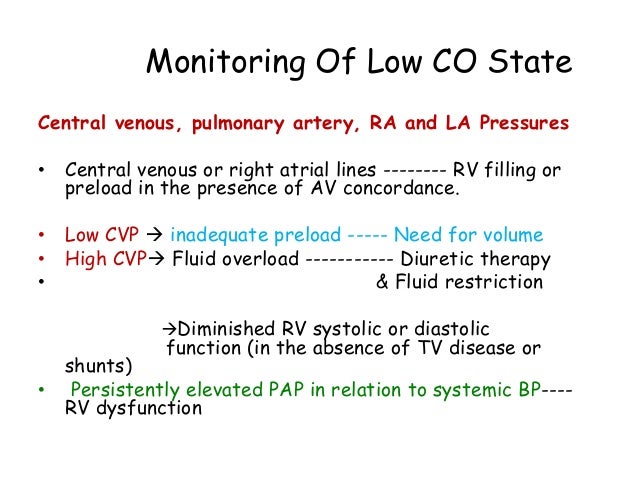 Monitoring Of Low CO State

Central venous, pulmonary artery, RA and LA Pressures

• Central venous or right atrial lines -------- RV filling or preload in the presence of AV concordance.

• Low CVP → inadequate preload ----- Need for volume
• High CVP→ Fluid overload ----------- Diuretic therapy
• & Fluid restriction

→Diminished RV systolic or diastolic function (in the absence of TV disease or shunts)

• Persistently elevated PAP in relation to systemic BP---- RV dysfunction